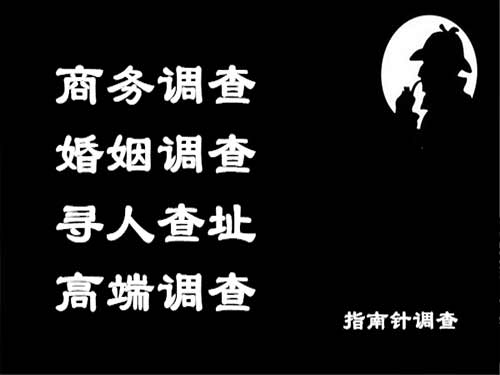 商务调查
婚姻调查
寻人查址
高端调查

指南针调查